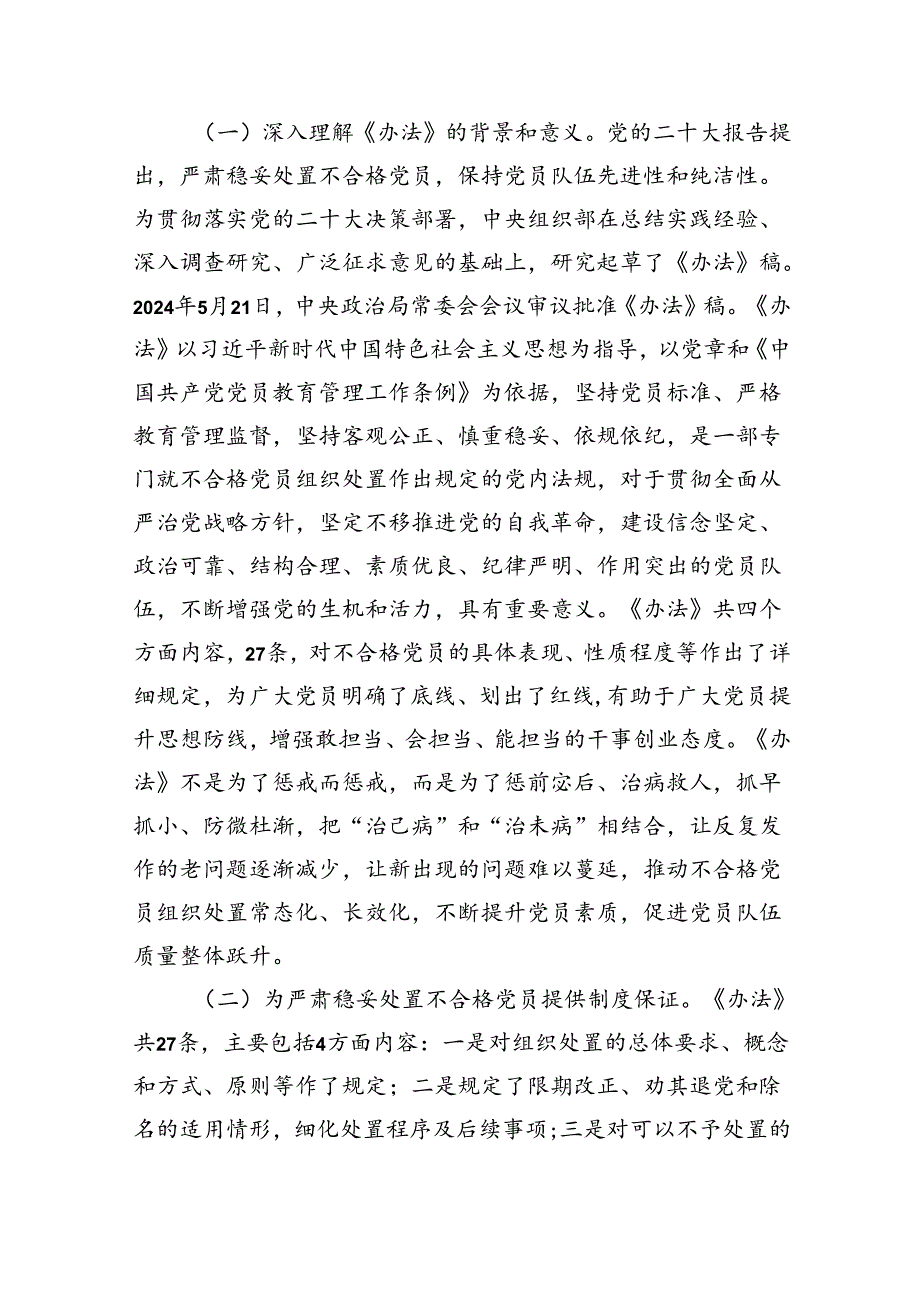 （一）深入理解《办法》的背景和意义。党的二十大报告提出，严肃稳妥处置不合格党员，保持党员队伍先进性和纯洁性。为贯彻落实党的二十大决策部署，中央组织部在总结实践经验、深入调查研究、广泛征求意见的基础上，研究起草了《办法》稿。2024年5月21日，中央政治局常委会会议审议批准《办法》稿。《办法》以习近平新时代中国特色社会主义思想为指导，以党章和《中国共产党党员教育管理工作条例》为依据，坚持党员标准、严格教育管理监督，坚持客观公正、慎重稳妥、依规依纪，是一部专门就不合格党员组织处置作出规定的党内法规，对于贯彻全面从严治党战略方针，坚定不移推进党的自我革命，建设信念坚定、政治可靠、结构合理、素质优良、纪律严明、作用突出的党员队伍，不断增强党的生机和活力，具有重要意义。《办法》共四个方面内容，27条，对不合格党员的具体表现、性质程度等作出了详细规定，为广大党员明确了底线、划出了红线，有助于广大党员提升思想防线，增强敢担当、会担当、能担当的干事创业态度。《办法》不是为了惩戒而惩戒，而是为了惩前毖后、治病救人，抓早抓小、防微杜渐，把“治已病”和“治未病”相结合，让反复发作的老问题逐渐减少，让新出现的问题难以蔓延，推动不合格党员组织处置常态化、长效化，不断提升党员素质，促进党员队伍质量整体跃升。

（二）为严肃稳妥处置不合格党员提供制度保证。《办法》共27条，主要包括4方面内容：一是对组织处置的总体要求、概念和方式、原则等作了规定；二是规定了限期改正、劝其退党和除名的适用情形，细化处置程序及后续事项；三是对可以不予处置的